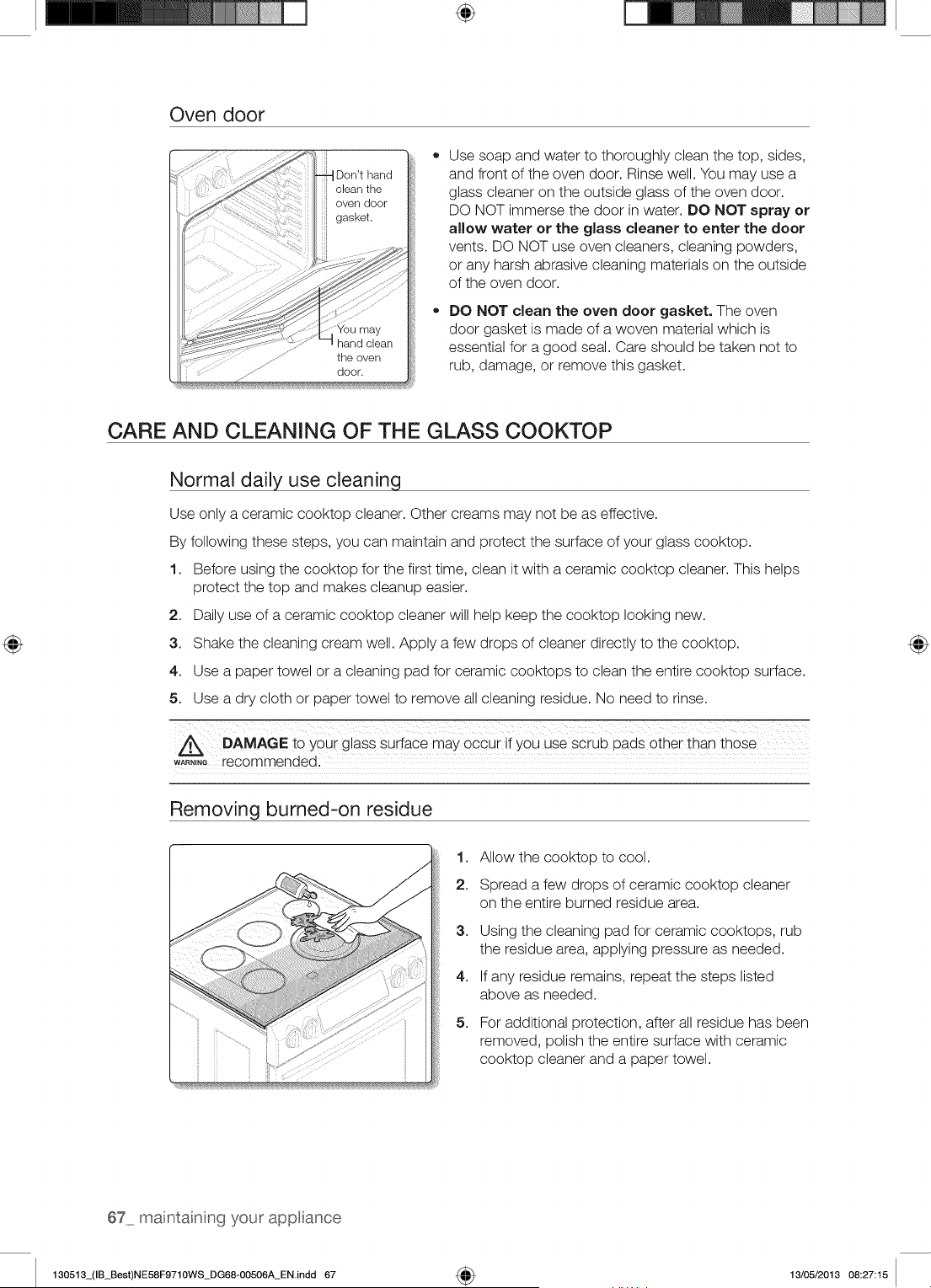 Oven door

Don't hand clean the oven door gasket.

You may hand clean the oven door.

• Use soap and water to thoroughly clean the top, sides, and front of the oven door. Rinse well. You may use a glass cleaner on the outside glass of the oven door. DO NOT immerse the door in water. DO NOT spray or allow water or the glass cleaner to enter the door vents. DO NOT use oven cleaners, cleaning powders, or any harsh abrasive cleaning materials on the outside of the oven door.

• DO NOT clean the oven door gasket. The oven door gasket is made of a woven material which is essential for a good seal. Care should be taken not to rub, damage, or remove this gasket.

CARE AND CLEANING OF THE GLASS COOKTOP

Normal daily use cleaning

Use only a ceramic cooktop cleaner. Other creams may not be as effective.

By following these steps, you can maintain and protect the surface of your glass cooktop.

1. Before using the cooktop for the first time, clean it with a ceramic cooktop cleaner. This helps protect the top and makes cleanup easier.

2. Daily use of a ceramic cooktop cleaner will help keep the cooktop looking new.

3. Shake the cleaning cream well. Apply a few drops of cleaner directly to the cooktop.

4. Use a paper towel or a cleaning pad for ceramic cooktops to clean the entire cooktop surface.

5. Use a dry cloth or paper towel to remove all cleaning residue. No need to rinse.

WARNING DAMAGE to your glass surface may occur if you use scrub pads other than those recommended.

Removing burned-on residue

1. Allow the cooktop to cool.

2. Spread a few drops of ceramic cooktop cleaner on the entire burned residue area.

3. Using the cleaning pad for ceramic cooktops, rub the residue area, applying pressure as needed.

4. If any residue remains, repeat the steps listed above as needed.

5. For additional protection, after all residue has been removed, polish the entire surface with ceramic cooktop cleaner and a paper towel.

67_ maintaining your appliance

130513_(IB_Best)NE58F9710WS_DG68-00506A_EN.indd 67 13/05/2013 08:27:15